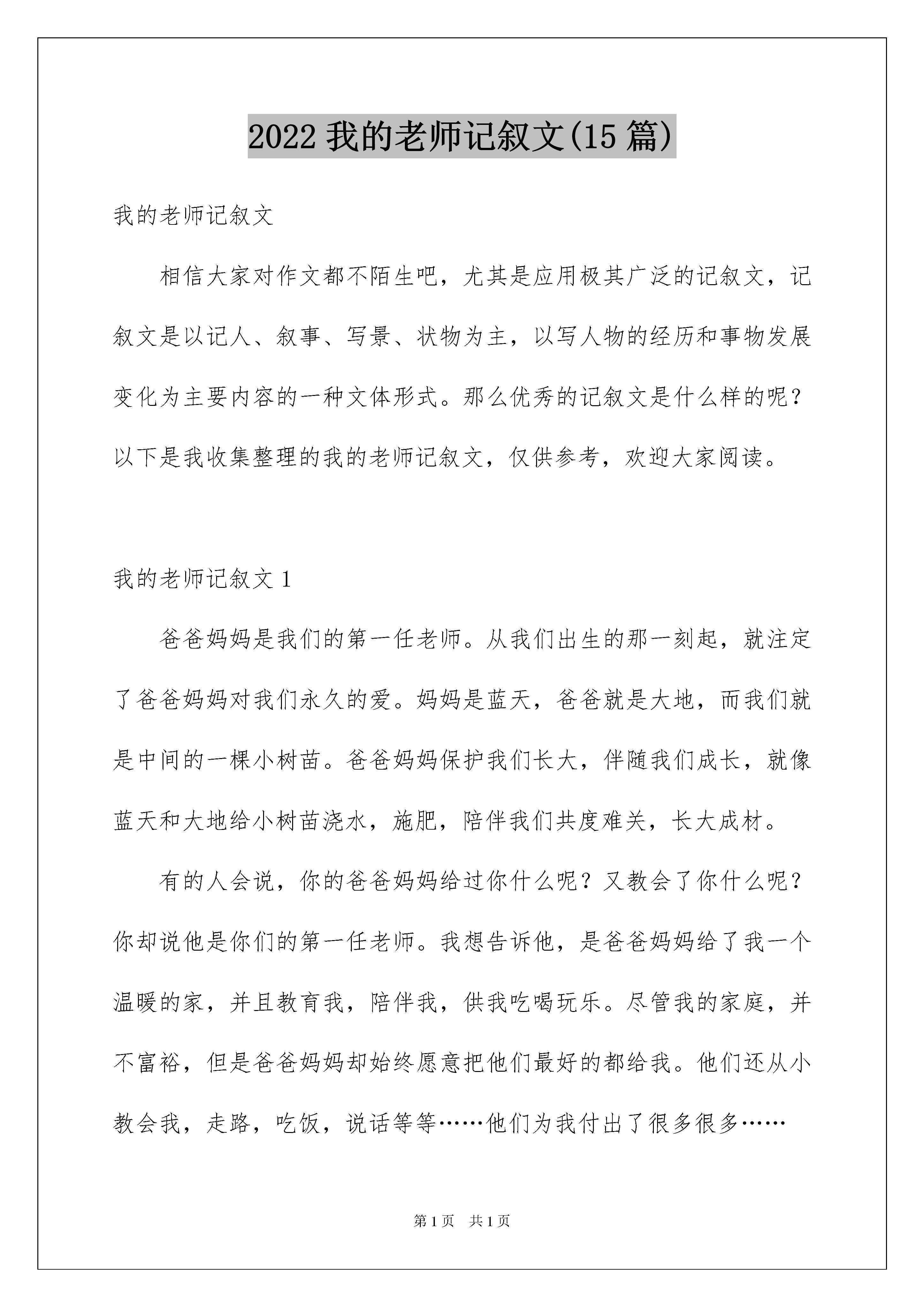 2022 我的老师记叙文(15 篇)

我的老师记叙文

相信大家对作文都不陌生吧，尤其是应用极其广泛的记叙文，记叙文是以记人、叙事、写景、状物为主，以写人物的经历和事物发展变化为主要内容的一种文体形式。那么优秀的记叙文是什么样的呢？以下是我收集整理的我的老师记叙文，仅供参考，欢迎大家阅读。

我的老师记叙文 1

爸爸妈妈是我们的第一任老师。从我们出生的那一刻起，就注定了爸爸妈妈对我们永久的爱。妈妈是蓝天，爸爸就是大地，而我们就是中间的一棵小树苗。爸爸妈妈保护我们长大，伴随我们成长，就像蓝天和大地给小树苗浇水，施肥，陪伴我们共度难关，长大成材。

有的人会说，你的爸爸妈妈给过你什么呢？又教会了你什么呢？你却说他是你们的第一任老师。我想告诉他，是爸爸妈妈给了我一个温暖的家，并且教育我，陪伴我，供我吃喝玩乐。尽管我的家庭，并不富裕，但是爸爸妈妈却始终愿意把他们最好的都给我。他们还从小教会我，走路，吃饭，说话等等……他们为我付出了很多很多……

第 1 页　共 1 页